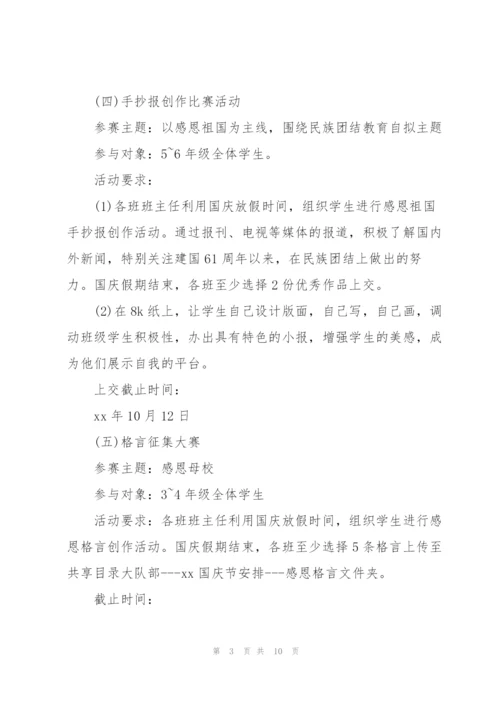 (四)手抄报创作比赛活动

参赛主题：以感恩祖国为主线，围绕民族团结教育自拟主题

参与对象：5~6年级全体学生。

活动要求：

(1)各班班主任利用国庆放假时间，组织学生进行感恩祖国手抄报创作活动。通过报刊、电视等媒体的报道，积极了解国内外新闻，特别关注建国61周年以来，在民族团结上做出的努力。国庆假期结束，各班至少选择2份优秀作品上交。

(2)在8k纸上，让学生自己设计版面，自己写，自己画，调动班级学生积极性，办出具有特色的小报，增强学生的美感，成为他们展示自我的平台。

上交截止时间：

xx年10月12日

(五)格言征集大赛

参赛主题：感恩母校

参与对象：3~4年级全体学生

活动要求：各班班主任利用国庆放假时间，组织学生进行感恩格言创作活动。国庆假期结束，各班至少选择5条格言上传至共享目录大队部---xx国庆节安排---感恩格言文件夹。

截止时间：

第 3 页 共 10 页